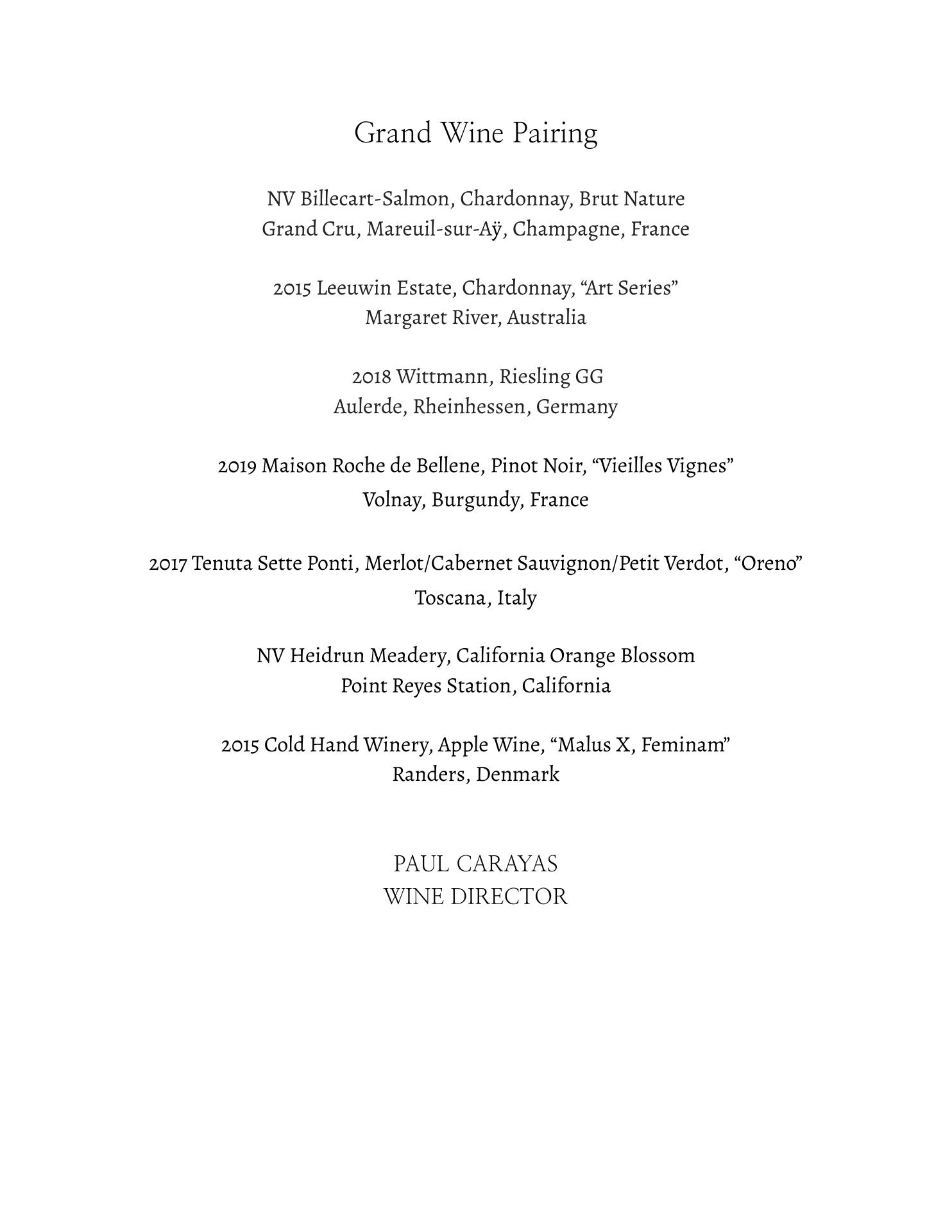 Grand Wine Pairing

NV Billecart-Salmon, Chardonnay, Brut Nature
Grand Cru, Mareuil-sur-Aÿ, Champagne, France

2015 Leeuwin Estate, Chardonnay, “Art Series”
Margaret River, Australia

2018 Wittmann, Riesling GG
Aulerde, Rheinhessen, Germany

2019 Maison Roche de Bellene, Pinot Noir, “Vieilles Vignes”
Volnay, Burgundy, France

2017 Tenuta Sette Ponti, Merlot/Cabernet Sauvignon/Petit Verdot, “Oreno”
Toscana, Italy

NV Heidrun Meadery, California Orange Blossom
Point Reyes Station, California

2015 Cold Hand Winery, Apple Wine, “Malus X, Feminam”
Randers, Denmark

PAUL CARAYAS
WINE DIRECTOR